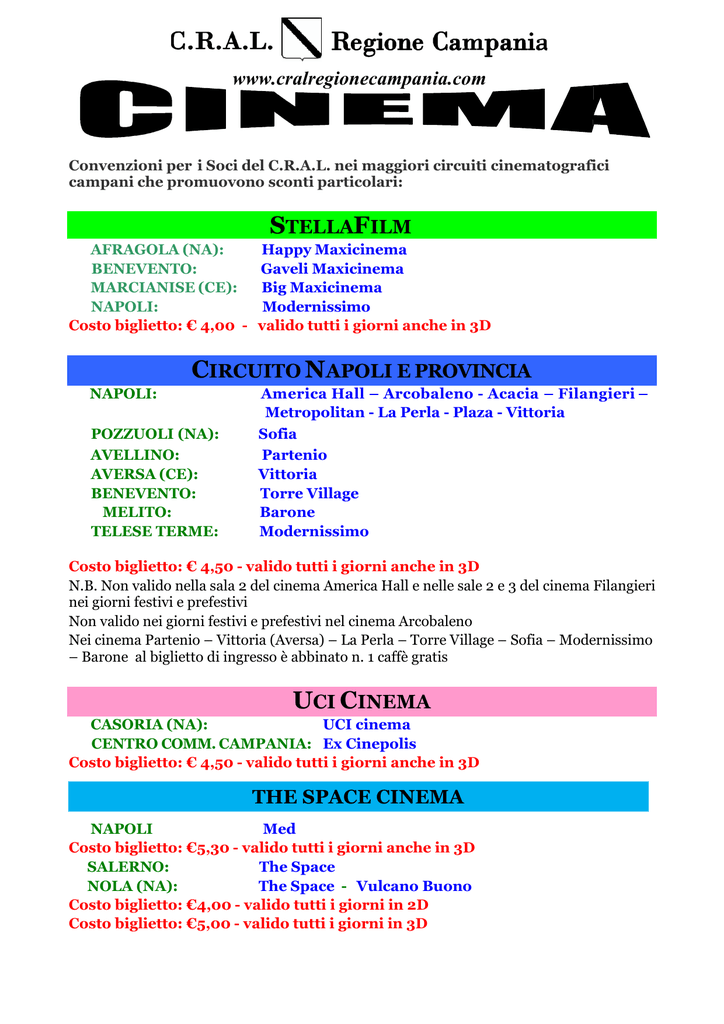 C.R.A.L. Regione Campania

www.cralregionecampania.com

CINEMA

Convenzioni per i Soci del C.R.A.L. nei maggiori circuiti cinematografici campani che promuovono sconti particolari:

STELLAFILM

AFRAGOLA (NA): Happy Maxicinema
BENEVENTO: Gaveli Maxicinema
MARCIANISE (CE): Big Maxicinema
NAPOLI: Modernissimo
Costo biglietto: € 4,00 - valido tutti i giorni anche in 3D

CIRCUITO NAPOLI E PROVINCIA

NAPOLI: America Hall – Arcobaleno - Acacia – Filangieri – Metropolitan - La Perla - Plaza - Vittoria
POZZUOLI (NA): Sofia
AVELLINO: Partenio
AVERSA (CE): Vittoria
BENEVENTO: Torre Village
MELITO: Barone
TELESE TERME: Modernissimo

Costo biglietto: € 4,50 - valido tutti i giorni anche in 3D
N.B. Non valido nella sala 2 del cinema America Hall e nelle sale 2 e 3 del cinema Filangieri nei giorni festivi e prefestivi
Non valido nei giorni festivi e prefestivi nel cinema Arcobaleno
Nei cinema Partenio – Vittoria (Aversa) – La Perla – Torre Village – Sofia – Modernissimo – Barone al biglietto di ingresso è abbinato n. 1 caffè gratis

UCI CINEMA

CASORIA (NA): UCI cinema
CENTRO COMM. CAMPANIA: Ex Cinepolis
Costo biglietto: € 4,50 - valido tutti i giorni anche in 3D

THE SPACE CINEMA

NAPOLI Med
Costo biglietto: €5,30 - valido tutti i giorni anche in 3D
SALERNO: The Space
NOLA (NA): The Space - Vulcano Buono
Costo biglietto: €4,00 - valido tutti i giorni in 2D
Costo biglietto: €5,00 - valido tutti i giorni in 3D